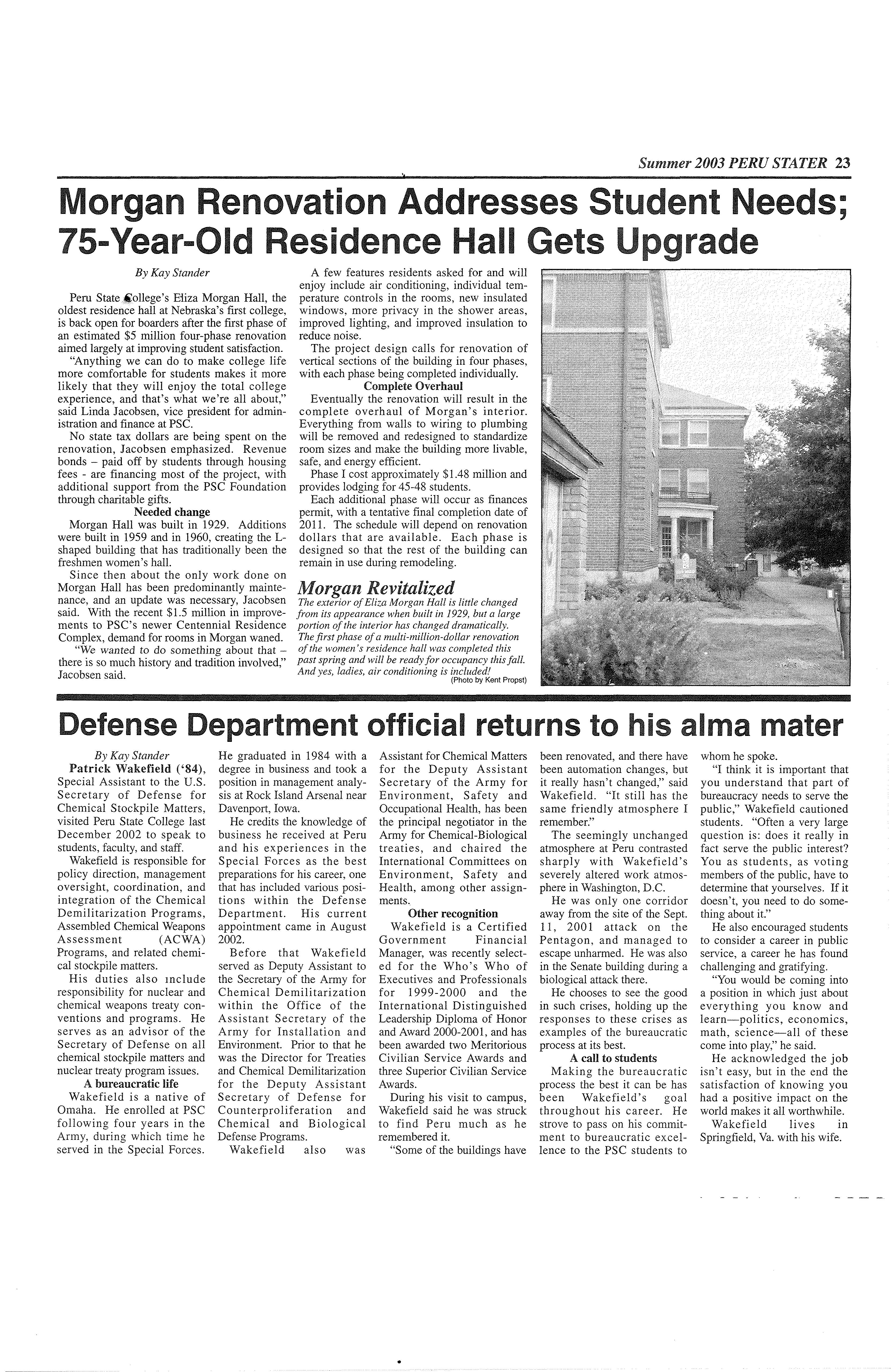 Summer 2003 PERU STATER 23

Morgan Renovation Addresses Student Needs; 75-Year-Old Residence Hall Gets Upgrade

By Kay Stander

Peru State College's Eliza Morgan Hall, the oldest residence hall at Nebraska's first college, is back open for boarders after the first phase of an estimated $5 million four-phase renovation aimed largely at improving student satisfaction.

"Anything we can do to make college life more comfortable for students makes it more likely that they will enjoy the total college experience, and that's what we're all about," said Linda Jacobsen, vice president for administration and finance at PSC.

No state tax dollars are being spent on the renovation, Jacobsen emphasized. Revenue bonds – paid off by students through housing fees - are financing most of the project, with additional support from the PSC Foundation through charitable gifts.

Needed change

Morgan Hall was built in 1929. Additions were built in 1959 and in 1960, creating the L-shaped building that has traditionally been the freshmen women's hall.

Since then about the only work done on Morgan Hall has been predominantly maintenance, and an update was necessary, Jacobsen said. With the recent $1.5 million in improvements to PSC's newer Centennial Residence Complex, demand for rooms in Morgan waned.

"We wanted to do something about that – there is so much history and tradition involved," Jacobsen said.

A few features residents asked for and will enjoy include air conditioning, individual temperature controls in the rooms, new insulated windows, more privacy in the shower areas, improved lighting, and improved insulation to reduce noise.

The project design calls for renovation of vertical sections of the building in four phases, with each phase being completed individually.

Complete Overhaul

Eventually the renovation will result in the complete overhaul of Morgan's interior. Everything from walls to wiring to plumbing will be removed and redesigned to standardize room sizes and make the building more livable, safe, and energy efficient.

Phase I cost approximately $1.48 million and provides lodging for 45-48 students.

Each additional phase will occur as finances permit, with a tentative final completion date of 2011. The schedule will depend on renovation dollars that are available. Each phase is designed so that the rest of the building can remain in use during remodeling.

Morgan Revitalized

The exterior of Eliza Morgan Hall is little changed from its appearance when built in 1929, but a large portion of the interior has changed dramatically. The first phase of a multi-million-dollar renovation of the women's residence hall was completed this past spring and will be ready for occupancy this fall. And yes, ladies, air conditioning is included!

(Photo by Kent Propst)

Defense Department official returns to his alma mater

By Kay Stander

Patrick Wakefield ('84), Special Assistant to the U.S. Secretary of Defense for Chemical Stockpile Matters, visited Peru State College last December 2002 to speak to students, faculty, and staff.

Wakefield is responsible for policy direction, management oversight, coordination, and integration of the Chemical Demilitarization Programs, Assembled Chemical Weapons Assessment (ACWA) Programs, and related chemical stockpile matters.

His duties also include responsibility for nuclear and chemical weapons treaty conventions and programs. He serves as an advisor of the Secretary of Defense on all chemical stockpile matters and nuclear treaty program issues.

A bureaucratic life

Wakefield is a native of Omaha. He enrolled at PSC following four years in the Army, during which time he served in the Special Forces.

He graduated in 1984 with a degree in business and took a position in management analysis at Rock Island Arsenal near Davenport, Iowa.

He credits the knowledge of business he received at Peru and his experiences in the Special Forces as the best preparations for his career, one that has included various positions within the Defense Department. His current appointment came in August 2002.

Before that Wakefield served as Deputy Assistant to the Secretary of the Army for Chemical Demilitarization within the Office of the Assistant Secretary of the Army for Installation and Environment. Prior to that he was the Director for Treaties and Chemical Demilitarization for the Deputy Assistant Secretary of Defense for Counterproliferation and Chemical and Biological Defense Programs.

Wakefield also was Assistant for Chemical Matters for the Deputy Assistant Secretary of the Army for Environment, Safety and Occupational Health, has been the principal negotiator in the Army for Chemical-Biological treaties, and chaired the International Committees on Environment, Safety and Health, among other assignments.

Other recognition

Wakefield is a Certified Government Financial Manager, was recently selected for the Who's Who of Executives and Professionals for 1999-2000 and the International Distinguished Leadership Diploma of Honor and Award 2000-2001, and has been awarded two Meritorious Civilian Service Awards and three Superior Civilian Service Awards.

During his visit to campus, Wakefield said he was struck to find Peru much as he remembered it.

"Some of the buildings have been renovated, and there have been automation changes, but it really hasn't changed," said Wakefield. "It still has the same friendly atmosphere I remember."

The seemingly unchanged atmosphere at Peru contrasted sharply with Wakefield's severely altered work atmosphere in Washington, D.C.

He was only one corridor away from the site of the Sept. 11, 2001 attack on the Pentagon, and managed to escape unharmed. He was also in the Senate building during a biological attack there.

He chooses to see the good in such crises, holding up the responses to these crises as examples of the bureaucratic process at its best.

A call to students

Making the bureaucratic process the best it can be has been Wakefield's goal throughout his career. He strove to pass on his commitment to bureaucratic excellence to the PSC students to whom he spoke.

"I think it is important that you understand that part of bureaucracy needs to serve the public," Wakefield cautioned students. "Often a very large question is: does it really in fact serve the public interest? You as students, as voting members of the public, have to determine that yourselves. If it doesn't, you need to do something about it."

He also encouraged students to consider a career in public service, a career he has found challenging and gratifying.

"You would be coming into a position in which just about everything you know and learn—politics, economics, math, science—all of these come into play," he said.

He acknowledged the job isn't easy, but in the end the satisfaction of knowing you had a positive impact on the world makes it all worthwhile.

Wakefield lives in Springfield, Va. with his wife.